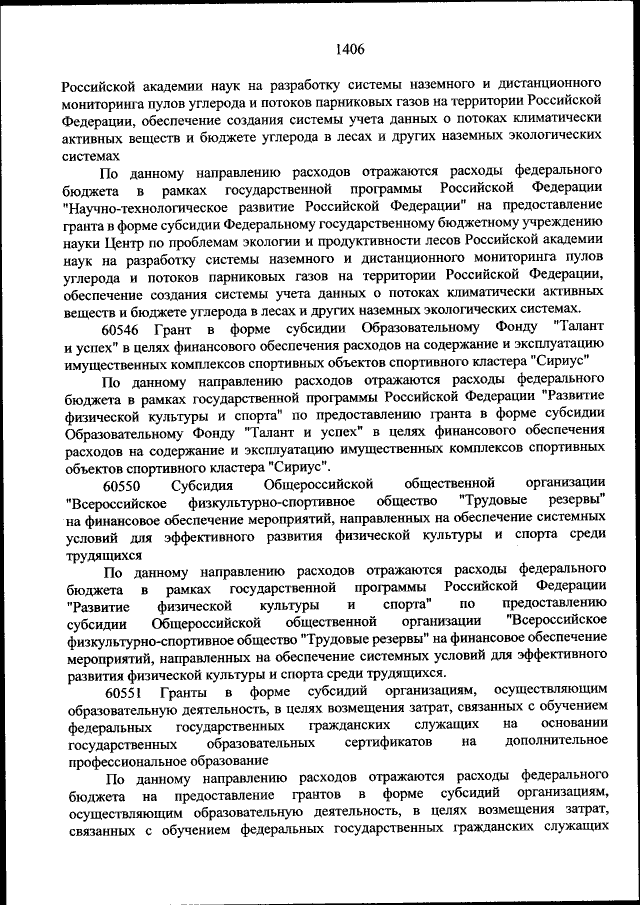 1406

Российской академии наук на разработку системы наземного и дистанционного мониторинга пулов углерода и потоков парниковых газов на территории Российской Федерации, обеспечение создания системы учета данных о потоках климатически активных веществ и бюджете углерода в лесах и других наземных экологических системах

По данному направлению расходов отражаются расходы федерального бюджета в рамках государственной программы Российской Федерации "Научно-технологическое развитие Российской Федерации" на предоставление гранта в форме субсидии Федеральному государственному бюджетному учреждению науки Центр по проблемам экологии и продуктивности лесов Российской академии наук на разработку системы наземного и дистанционного мониторинга пулов углерода и потоков парниковых газов на территории Российской Федерации, обеспечение создания системы учета данных о потоках климатически активных веществ и бюджете углерода в лесах и других наземных экологических системах.

60546 Грант в форме субсидии Образовательному Фонду "Талант и успех" в целях финансового обеспечения расходов на содержание и эксплуатацию имущественных комплексов спортивных объектов спортивного кластера "Сириус"

По данному направлению расходов отражаются расходы федерального бюджета в рамках государственной программы Российской Федерации "Развитие физической культуры и спорта" по предоставлению гранта в форме субсидии Образовательному Фонду "Талант и успех" в целях финансового обеспечения расходов на содержание и эксплуатацию имущественных комплексов спортивных объектов спортивного кластера "Сириус".

60550 Субсидия Общероссийской общественной организации "Всероссийское физкультурно-спортивное общество "Трудовые резервы" на финансовое обеспечение мероприятий, направленных на обеспечение системных условий для эффективного развития физической культуры и спорта среди трудящихся

По данному направлению расходов отражаются расходы федерального бюджета в рамках государственной программы Российской Федерации "Развитие физической культуры и спорта" по предоставлению субсидии Общероссийской общественной организации "Всероссийское физкультурно-спортивное общество "Трудовые резервы" на финансовое обеспечение мероприятий, направленных на обеспечение системных условий для эффективного развития физической культуры и спорта среди трудящихся.

60551 Гранты в форме субсидий организациям, осуществляющим образовательную деятельность, в целях возмещения затрат, связанных с обучением федеральных государственных гражданских служащих на основании государственных образовательных сертификатов на дополнительное профессиональное образование

По данному направлению расходов отражаются расходы федерального бюджета на предоставление грантов в форме субсидий организациям, осуществляющим образовательную деятельность, в целях возмещения затрат, связанных с обучением федеральных государственных гражданских служащих